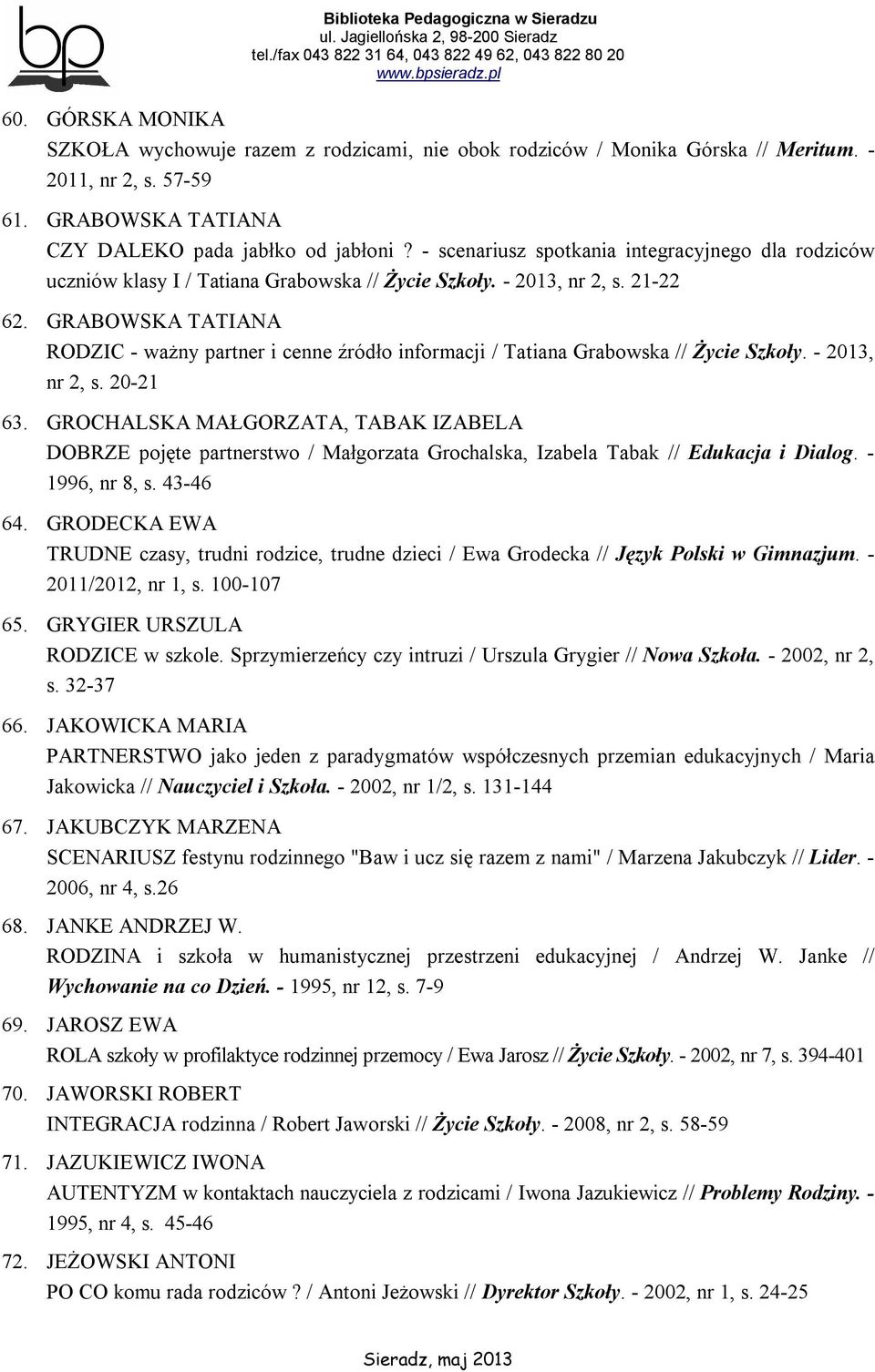 bp

Biblioteka Pedagogiczna w Sieradzu
ul. Jagiellońska 2, 98-200 Sieradz
tel./fax 043 822 31 64, 043 822 49 62, 043 822 80 20
www.bpsieradz.pl

60. GÓRSKA MONIKA
SZKOŁA wychowuje razem z rodzicami, nie obok rodziców / Monika Górska // Meritum. - 2011, nr 2, s. 57-59

61. GRABOWSKA TATIANA
CZY DALEKO pada jabłko od jabłoni ? - scenariusz spotkania integracyjnego dla rodziców uczniów klasy I / Tatiana Grabowska // Życie Szkoły. - 2013, nr 2, s. 21-22

62. GRABOWSKA TATIANA
RODZIC - ważny partner i cenne źródło informacji / Tatiana Grabowska // Życie Szkoły. - 2013, nr 2, s. 20-21

63. GROCHALSKA MAŁGORZATA, TABAK IZABELA
DOBRZE pojęte partnerstwo / Małgorzata Grochalska, Izabela Tabak // Edukacja i Dialog. - 1996, nr 8, s. 43-46

64. GRODECKA EWA
TRUDNE czasy, trudni rodzice, trudne dzieci / Ewa Grodecka // Język Polski w Gimnazjum. - 2011/2012, nr 1, s. 100-107

65. GRYGIER URSZULA
RODZICE w szkole. Sprzymierzeńcy czy intruzi / Urszula Grygier // Nowa Szkoła. - 2002, nr 2, s. 32-37

66. JAKOWICKA MARIA
PARTNERSTWO jako jeden z paradygmatów współczesnych przemian edukacyjnych / Maria Jakowicka // Nauczyciel i Szkoła. - 2002, nr 1/2, s. 131-144

67. JAKUBCZYK MARZENA
SCENARIUSZ festynu rodzinnego "Baw i ucz się razem z nami" / Marzena Jakubczyk // Lider. - 2006, nr 4, s.26

68. JANKE ANDRZEJ W.
RODZINA i szkoła w humanistycznej przestrzeni edukacyjnej / Andrzej W. Janke // Wychowanie na co Dzień. - 1995, nr 12, s. 7-9

69. JAROSZ EWA
ROLA szkoły w profilaktyce rodzinnej przemocy / Ewa Jarosz // Życie Szkoły. - 2002, nr 7, s. 394-401

70. JAWORSKI ROBERT
INTEGRACJA rodzinna / Robert Jaworski // Życie Szkoły. - 2008, nr 2, s. 58-59

71. JAZUKIEWICZ IWONA
AUTENTYZM w kontaktach nauczyciela z rodzicami / Iwona Jazukiewicz // Problemy Rodziny. - 1995, nr 4, s. 45-46

72. JEŻOWSKI ANTONI
PO CO komu rada rodziców ? / Antoni Jeżowski // Dyrektor Szkoły. - 2002, nr 1, s. 24-25

Sieradz, maj 2013